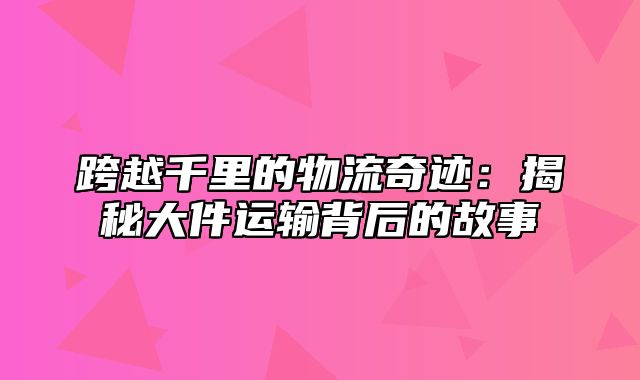 跨越千里的物流奇迹：揭秘大件运输背后的故事